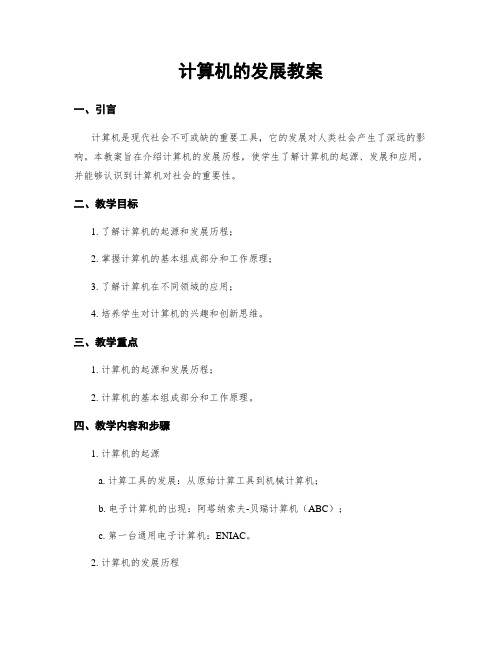 计算机的发展教案

一、引言

计算机是现代社会不可或缺的重要工具，它的发展对人类社会产生了深远的影响。本教案旨在介绍计算机的发展历程，使学生了解计算机的起源、发展和应用，并能够认识到计算机对社会的重要性。

二、教学目标

1. 了解计算机的起源和发展历程；

2. 掌握计算机的基本组成部分和工作原理；

3. 了解计算机在不同领域的应用；

4. 培养学生对计算机的兴趣和创新思维。

三、教学重点

1. 计算机的起源和发展历程；

2. 计算机的基本组成部分和工作原理。

四、教学内容和步骤

1. 计算机的起源

a. 计算工具的发展：从原始计算工具到机械计算机；

b. 电子计算机的出现：阿塔纳索夫-贝瑞计算机（ABC）；

c. 第一台通用电子计算机：ENIAC。

2. 计算机的发展历程